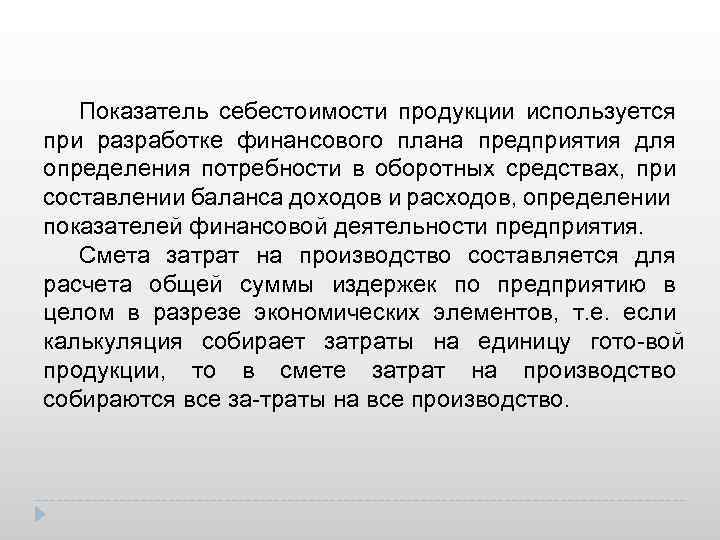 Показатель себестоимости продукции используется при разработке финансового плана предприятия для определения потребности в оборотных средствах, при составлении баланса доходов и расходов, определении показателей финансовой деятельности предприятия.

Смета затрат на производство составляется для расчета общей суммы издержек по предприятию в целом в разрезе экономических элементов, т.е. если калькуляция собирает затраты на единицу гото-вой продукции, то в смете затрат на производство собираются все за-траты на все производство.